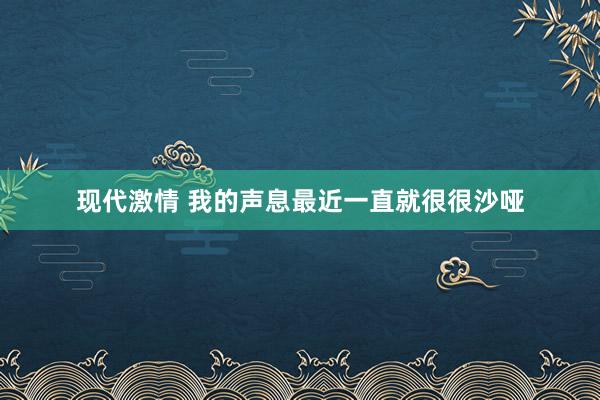 现代激情 我的声息最近一直就很很沙哑